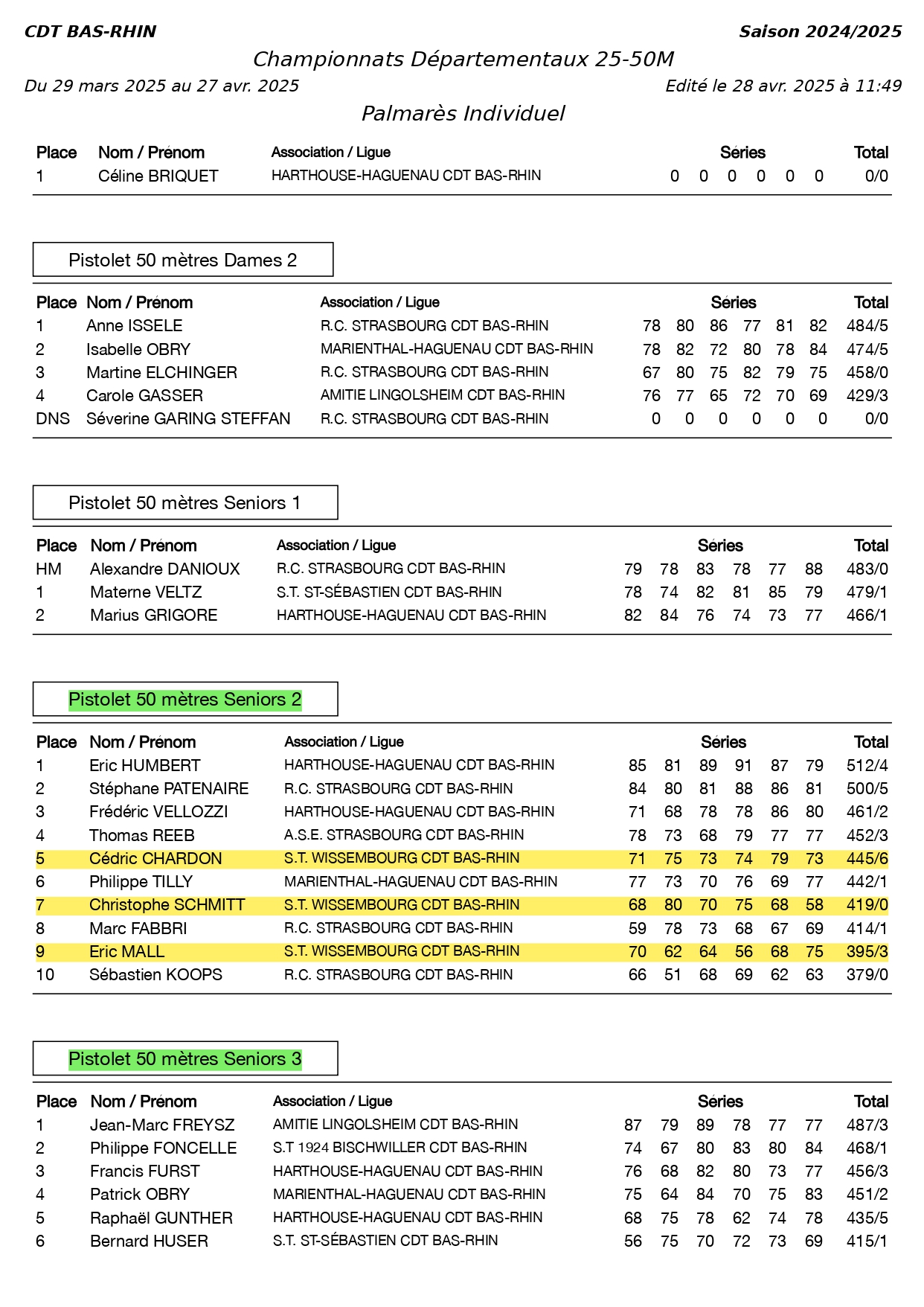 CDT BAS-RHIN

Saison 2024/2025

Championnats Départementaux 25-50M

Du 29 mars 2025 au 27 avr. 2025

Edité le 28 avr. 2025 à 11:49

Palmarès Individuel

| Place | Nom / Prénom | Association / Ligue | Séries | | | | | | Total |
|---|---|---|---|---|---|---|---|---|---|
| 1 | Céline BRIQUET | HARTHOUSE-HAGUENAU CDT BAS-RHIN | 0 | 0 | 0 | 0 | 0 | 0 | 0/0 |

Pistolet 50 mètres Dames 2

| Place | Nom / Prénom | Association / Ligue | Séries | | | | | | Total |
|---|---|---|---|---|---|---|---|---|---|
| 1 | Anne ISSELE | R.C. STRASBOURG CDT BAS-RHIN | 78 | 80 | 86 | 77 | 81 | 82 | 484/5 |
| 2 | Isabelle OBRY | MARIENTHAL-HAGUENAU CDT BAS-RHIN | 78 | 82 | 72 | 80 | 78 | 84 | 474/5 |
| 3 | Martine ELCHINGER | R.C. STRASBOURG CDT BAS-RHIN | 67 | 80 | 75 | 82 | 79 | 75 | 458/0 |
| 4 | Carole GASSER | AMITIE LINGOLSHEIM CDT BAS-RHIN | 76 | 77 | 65 | 72 | 70 | 69 | 429/3 |
| DNS | Séverine GARING STEFFAN | R.C. STRASBOURG CDT BAS-RHIN | 0 | 0 | 0 | 0 | 0 | 0 | 0/0 |

Pistolet 50 mètres Seniors 1

| Place | Nom / Prénom | Association / Ligue | Séries | | | | | | Total |
|---|---|---|---|---|---|---|---|---|---|
| HM | Alexandre DANIOUX | R.C. STRASBOURG CDT BAS-RHIN | 79 | 78 | 83 | 78 | 77 | 88 | 483/0 |
| 1 | Materne VELTZ | S.T. ST-SÉBASTIEN CDT BAS-RHIN | 78 | 74 | 82 | 81 | 85 | 79 | 479/1 |
| 2 | Marius GRIGORE | HARTHOUSE-HAGUENAU CDT BAS-RHIN | 82 | 84 | 76 | 74 | 73 | 77 | 466/1 |

Pistolet 50 mètres Seniors 2

| Place | Nom / Prénom | Association / Ligue | Séries | | | | | | Total |
|---|---|---|---|---|---|---|---|---|---|
| 1 | Eric HUMBERT | HARTHOUSE-HAGUENAU CDT BAS-RHIN | 85 | 81 | 89 | 91 | 87 | 79 | 512/4 |
| 2 | Stéphane PATENAIRE | R.C. STRASBOURG CDT BAS-RHIN | 84 | 80 | 81 | 88 | 86 | 81 | 500/5 |
| 3 | Frédéric VELLOZZI | HARTHOUSE-HAGUENAU CDT BAS-RHIN | 71 | 68 | 78 | 78 | 86 | 80 | 461/2 |
| 4 | Thomas REEB | A.S.E. STRASBOURG CDT BAS-RHIN | 78 | 73 | 68 | 79 | 77 | 77 | 452/3 |
| 5 | Cédric CHARDON | S.T. WISSEMBOURG CDT BAS-RHIN | 71 | 75 | 73 | 74 | 79 | 73 | 445/6 |
| 6 | Philippe TILLY | MARIENTHAL-HAGUENAU CDT BAS-RHIN | 77 | 73 | 70 | 76 | 69 | 77 | 442/1 |
| 7 | Christophe SCHMITT | S.T. WISSEMBOURG CDT BAS-RHIN | 68 | 80 | 70 | 75 | 68 | 58 | 419/0 |
| 8 | Marc FABBRI | R.C. STRASBOURG CDT BAS-RHIN | 59 | 78 | 73 | 68 | 67 | 69 | 414/1 |
| 9 | Eric MALL | S.T. WISSEMBOURG CDT BAS-RHIN | 70 | 62 | 64 | 56 | 68 | 75 | 395/3 |
| 10 | Sébastien KOOPS | R.C. STRASBOURG CDT BAS-RHIN | 66 | 51 | 68 | 69 | 62 | 63 | 379/0 |

Pistolet 50 mètres Seniors 3

| Place | Nom / Prénom | Association / Ligue | Séries | | | | | | Total |
|---|---|---|---|---|---|---|---|---|---|
| 1 | Jean-Marc FREYSZ | AMITIE LINGOLSHEIM CDT BAS-RHIN | 87 | 79 | 89 | 78 | 77 | 77 | 487/3 |
| 2 | Philippe FONCELLE | S.T 1924 BISCHWILLER CDT BAS-RHIN | 74 | 67 | 80 | 83 | 80 | 84 | 468/1 |
| 3 | Francis FURST | HARTHOUSE-HAGUENAU CDT BAS-RHIN | 76 | 68 | 82 | 80 | 73 | 77 | 456/3 |
| 4 | Patrick OBRY | MARIENTHAL-HAGUENAU CDT BAS-RHIN | 75 | 64 | 84 | 70 | 75 | 83 | 451/2 |
| 5 | Raphaël GUNTHER | HARTHOUSE-HAGUENAU CDT BAS-RHIN | 68 | 75 | 78 | 62 | 74 | 78 | 435/5 |
| 6 | Bernard HUSER | S.T. ST-SÉBASTIEN CDT BAS-RHIN | 56 | 75 | 70 | 72 | 73 | 69 | 415/1 |